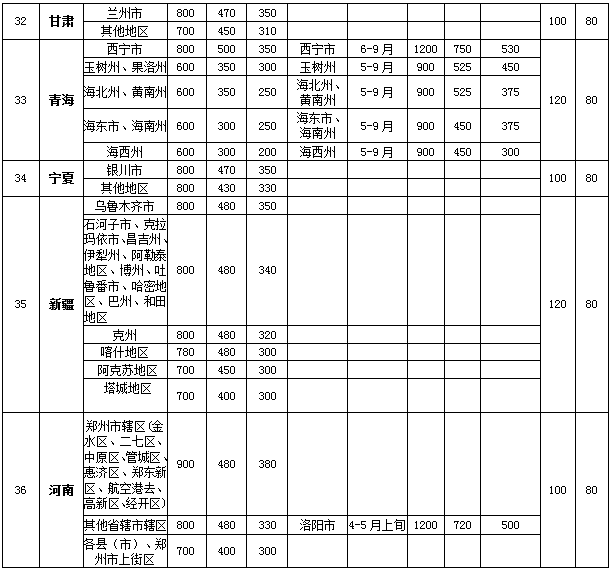 | 32 | 甘肃 | 兰州市 | 800 | 470 | 350 | | | | | | 100 | 80 |
|---|---|---|---|---|---|---|---|---|---|---|---|---|
| | | 其他地区 | 700 | 450 | 310 | | | | | | | |
| 33 | 青海 | 西宁市 | 800 | 500 | 350 | 西宁市 | 6-9月 | 1200 | 750 | 530 | 120 | 80 |
| | | 玉树州、果洛州 | 600 | 350 | 300 | 玉树州 | 5-9月 | 900 | 525 | 450 | | |
| | | 海北州、黄南州 | 600 | 350 | 250 | 海北州、黄南州 | 5-9月 | 900 | 525 | 375 | | |
| | | 海东市、海南州 | 600 | 300 | 250 | 海东市、海南州 | 5-9月 | 900 | 450 | 375 | | |
| | | 海西州 | 600 | 300 | 200 | 海西州 | 5-9月 | 900 | 450 | 300 | | |
| 34 | 宁夏 | 银川市 | 800 | 470 | 350 | | | | | | 100 | 80 |
| | | 其他地区 | 800 | 430 | 330 | | | | | | | |
| 35 | 新疆 | 乌鲁木齐市 | 800 | 480 | 350 | | | | | | 120 | 80 |
| | | 石河子市、克拉玛依市、昌吉州、伊犁州、阿勒泰地区、博州、吐鲁番市、哈密地区、巴州、和田地区 | 800 | 480 | 340 | | | | | | | |
| | | 克州 | 800 | 480 | 320 | | | | | | | |
| | | 喀什地区 | 780 | 480 | 300 | | | | | | | |
| | | 阿克苏地区 | 700 | 450 | 300 | | | | | | | |
| | | 塔城地区 | 700 | 400 | 300 | | | | | | | |
| 36 | 河南 | 郑州市辖区(金水区、二七区、中原区、管城区、惠济区、郑东新区、航空港去、高新区、经开区) | 900 | 480 | 380 | | | | | | 100 | 80 |
| | | 其他省辖市辖区 | 800 | 480 | 330 | 洛阳市 | 4-5月上旬 | 1200 | 720 | 500 | | |
| | | 各县(市)、郑州市上街区 | 700 | 400 | 300 | | | | | | | |